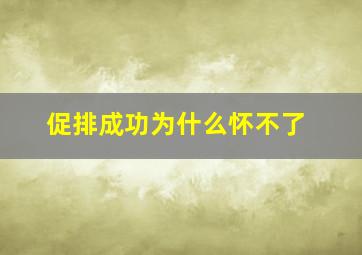 促排成功为什么怀不了